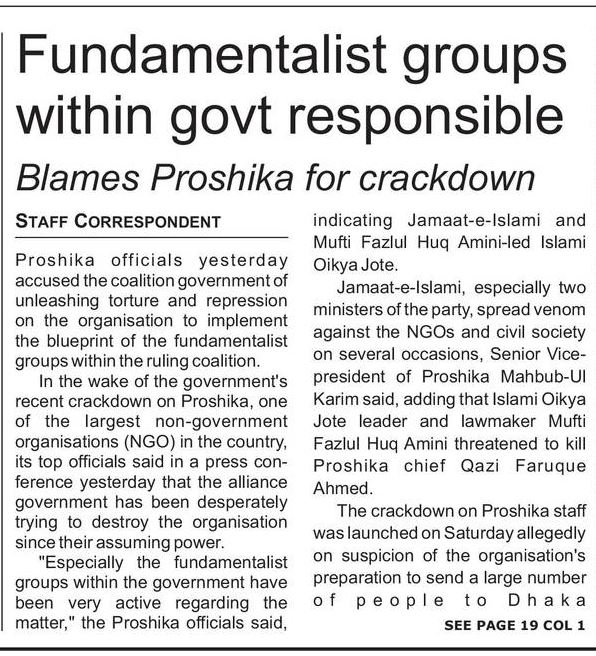 Fundamentalist groups within govt responsible

Blames Proshika for crackdown

STAFF CORRESPONDENT

Proshika officials yesterday accused the coalition government of unleashing torture and repression on the organisation to implement the blueprint of the fundamentalist groups within the ruling coalition.

In the wake of the government's recent crackdown on Proshika, one of the largest non-government organisations (NGO) in the country, its top officials said in a press conference yesterday that the alliance government has been desperately trying to destroy the organisation since their assuming power.

"Especially the fundamentalist groups within the government have been very active regarding the matter," the Proshika officials said, indicating Jamaat-e-Islami and Mufti Fazlul Huq Amini-led Islami Oikya Jote.

Jamaat-e-Islami, especially two ministers of the party, spread venom against the NGOs and civil society on several occasions, Senior Vice-president of Proshika Mahbub-Ul Karim said, adding that Islami Oikya Jote leader and lawmaker Mufti Fazlul Huq Amini threatened to kill Proshika chief Qazi Faruque Ahmed.

The crackdown on Proshika staff was launched on Saturday allegedly on suspicion of the organisation's preparation to send a large number of people to Dhaka

SEE PAGE 19 COL 1